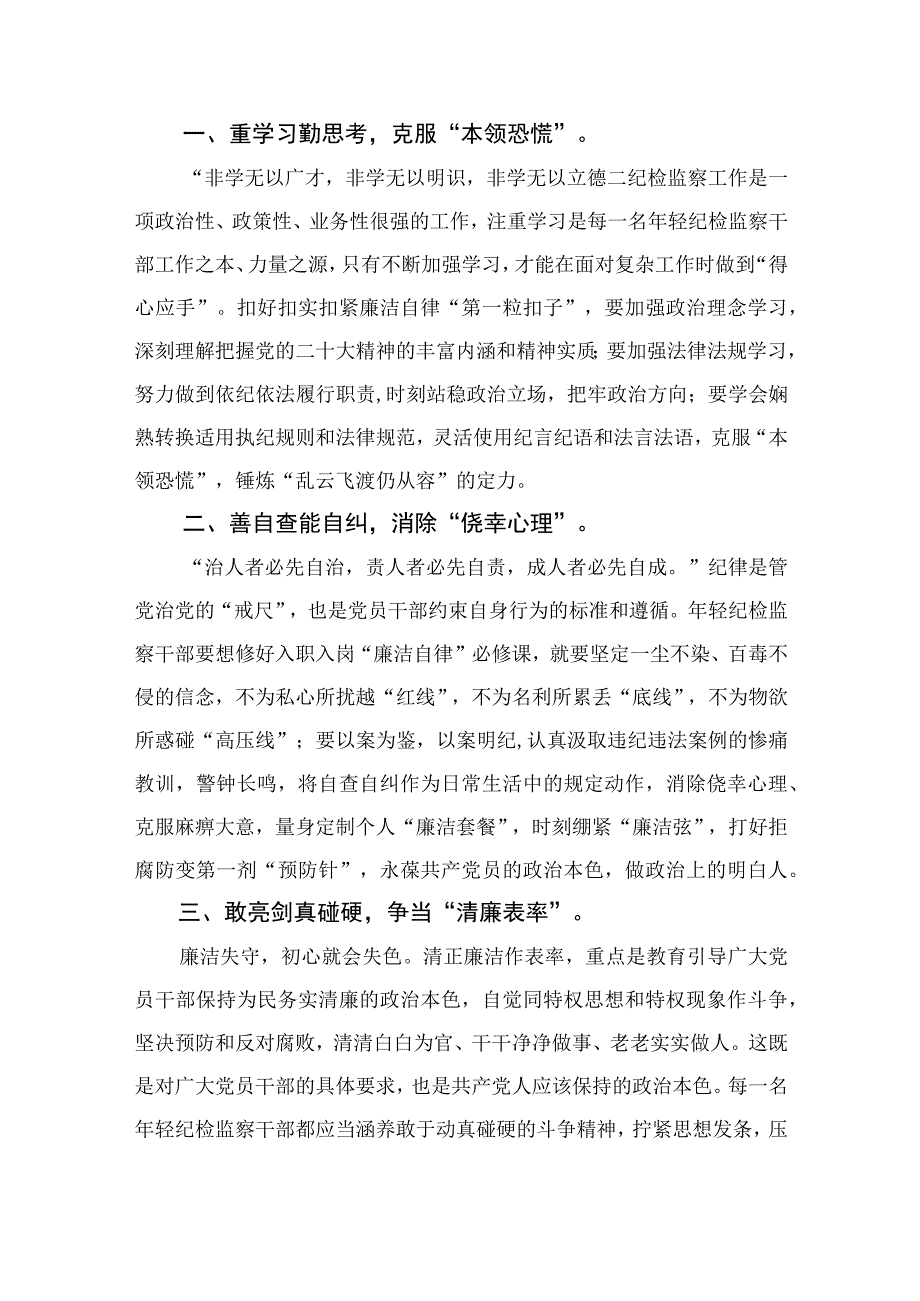 一、重学习勤思考，克服“本领恐慌”。

“非学无以广才，非学无以明识，非学无以立德二纪检监察工作是一项政治性、政策性、业务性很强的工作，注重学习是每一名年轻纪检监察干部工作之本、力量之源，只有不断加强学习，才能在面对复杂工作时做到“得心应手”。扣好扣实扣紧廉洁自律“第一粒扣子”，要加强政治理念学习，深刻理解把握党的二十大精神的丰富内涵和精神实质;要加强法律法规学习，努力做到依纪依法履行职责,时刻站稳政治立场，把牢政治方向；要学会娴熟转换适用执纪规则和法律规范，灵活使用纪言纪语和法言法语，克服“本领恐慌”，锤炼“乱云飞渡仍从容”的定力。

二、善自查能自纠，消除“侥幸心理”。

“治人者必先自治，责人者必先自责，成人者必先自成。”纪律是管党治党的“戒尺”，也是党员干部约束自身行为的标准和遵循。年轻纪检监察干部要想修好入职入岗“廉洁自律”必修课，就要坚定一尘不染、百毒不侵的信念，不为私心所扰越“红线”，不为名利所累丢“底线”，不为物欲所惑碰“高压线”；要以案为鉴，以案明纪,认真汲取违纪违法案例的惨痛教训，警钟长鸣，将自查自纠作为日常生活中的规定动作，消除侥幸心理、克服麻痹大意，量身定制个人“廉洁套餐”，时刻绷紧“廉洁弦”，打好拒腐防变第一剂“预防针”，永葆共产党员的政治本色，做政治上的明白人。

三、敢亮剑真碰硬，争当“清廉表率”。

廉洁失守，初心就会失色。清正廉洁作表率，重点是教育引导广大党员干部保持为民务实清廉的政治本色，自觉同特权思想和特权现象作斗争，坚决预防和反对腐败，清清白白为官、干干净净做事、老老实实做人。这既是对广大党员干部的具体要求，也是共产党人应该保持的政治本色。每一名年轻纪检监察干部都应当涵养敢于动真碰硬的斗争精神，拧紧思想发条，压